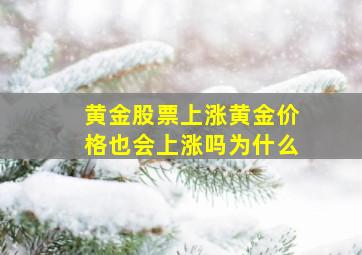 黄金股票上涨黄金价格也会上涨吗为什么